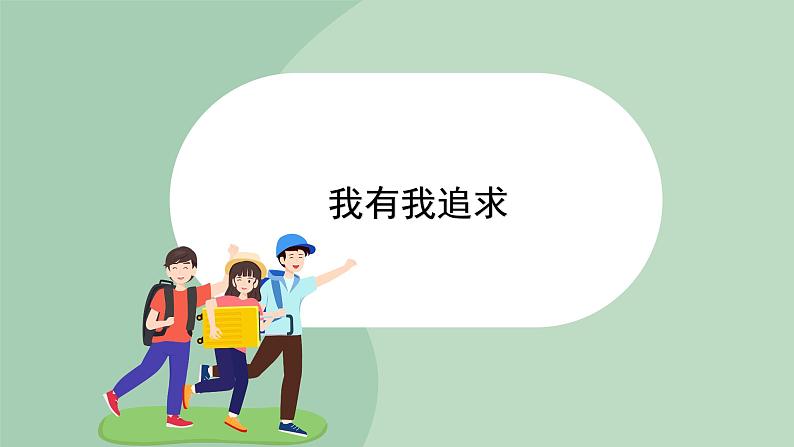 我有我追求